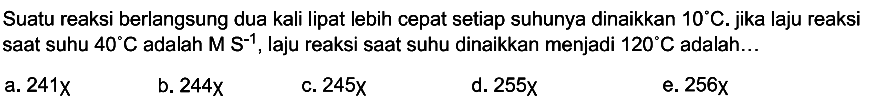 Suatu reaksi berlangsung dua kali lipat lebih cepat setiap suhunya dinaikkan $10^{\circ}C$. jika laju reaksi saat suhu $40^{\circ}C$ adalah $M\ S^{-1}$, laju reaksi saat suhu dinaikkan menjadi $120^{\circ}C$ adalah...

a. $241\chi$
b. $244\chi$
c. $245\chi$
d. $255\chi$
e. $256\chi$